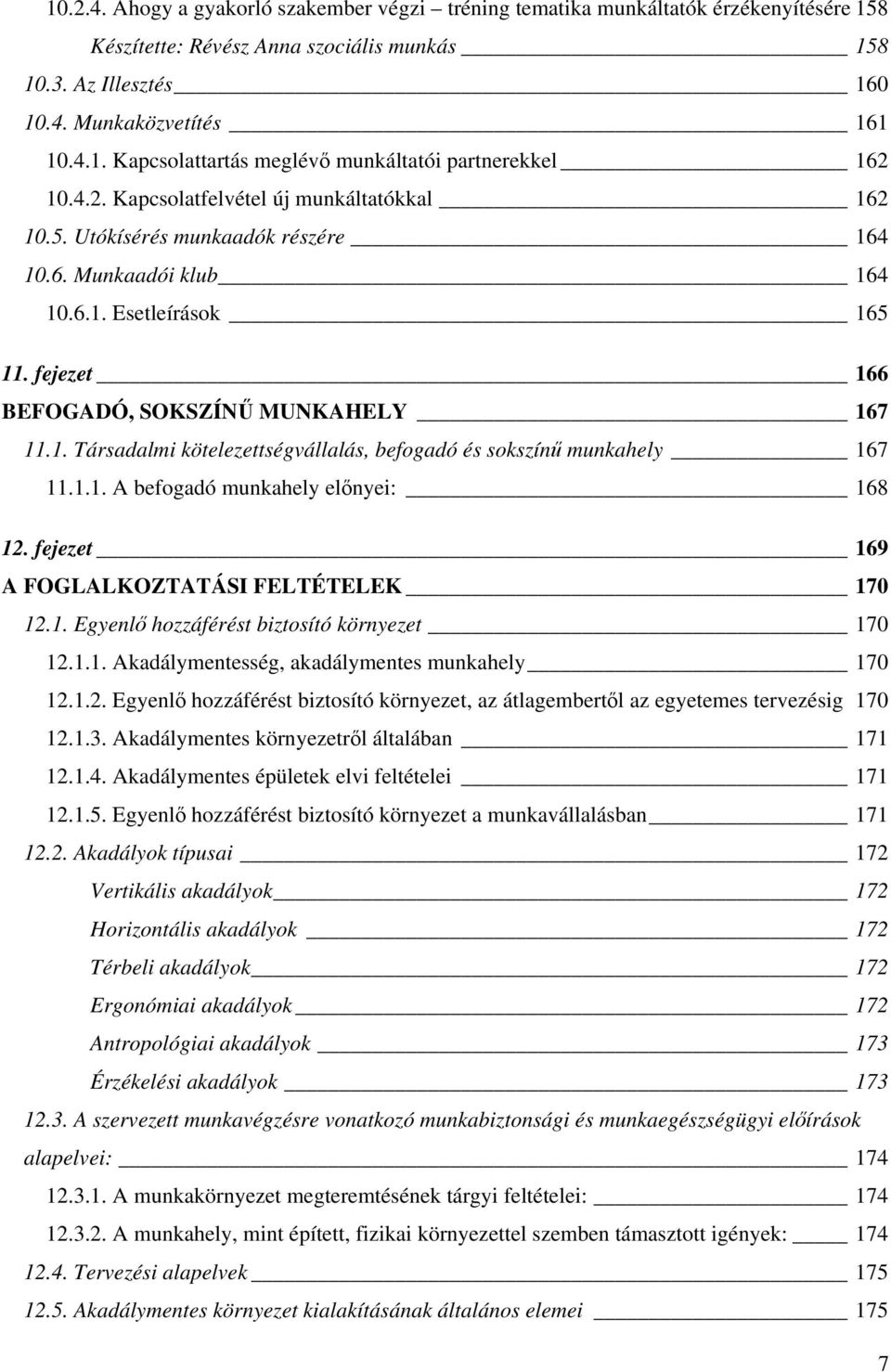 10.2.4. Ahogy a gyakorló szakember végzi – tréning tematika munkáltatók érzékenyítésére 158
Készítette: Révész Anna szociális munkás 158
10.3. Az Illesztés 160
10.4. Munkaközvetítés 161
10.4.1. Kapcsolattartás meglévő munkáltatói partnerekkel 162
10.4.2. Kapcsolatfelvétel új munkáltatókkal 162
10.5. Utókísérés munkaadók részére 164
10.6. Munkaadói klub 164
10.6.1. Esetleírások 165

11. fejezet 166
BEFOGADÓ, SOKSZÍNŰ MUNKAHELY 167
11.1. Társadalmi kötelezettségvállalás, befogadó és sokszínű munkahely 167
11.1.1. A befogadó munkahely előnyei: 168

12. fejezet 169
A FOGLALKOZTATÁSI FELTÉTELEK 170
12.1. Egyenlő hozzáférést biztosító környezet 170
12.1.1. Akadálymentesség, akadálymentes munkahely 170
12.1.2. Egyenlő hozzáférést biztosító környezet, az átlagembertől az egyetemes tervezésig 170
12.1.3. Akadálymentes környezetről általában 171
12.1.4. Akadálymentes épületek elvi feltételei 171
12.1.5. Egyenlő hozzáférést biztosító környezet a munkavállalásban 171
12.2. Akadályok típusai 172
Vertikális akadályok 172
Horizontális akadályok 172
Térbeli akadályok 172
Ergonómiai akadályok 172
Antropológiai akadályok 173
Érzékelési akadályok 173
12.3. A szervezett munkavégzésre vonatkozó munkabiztonsági és munkaegészségügyi előírások alapelvei: 174
12.3.1. A munkakörnyezet megteremtésének tárgyi feltételei: 174
12.3.2. A munkahely, mint épített, fizikai környezettel szemben támasztott igények: 174
12.4. Tervezési alapelvek 175
12.5. Akadálymentes környezet kialakításának általános elemei 175

7